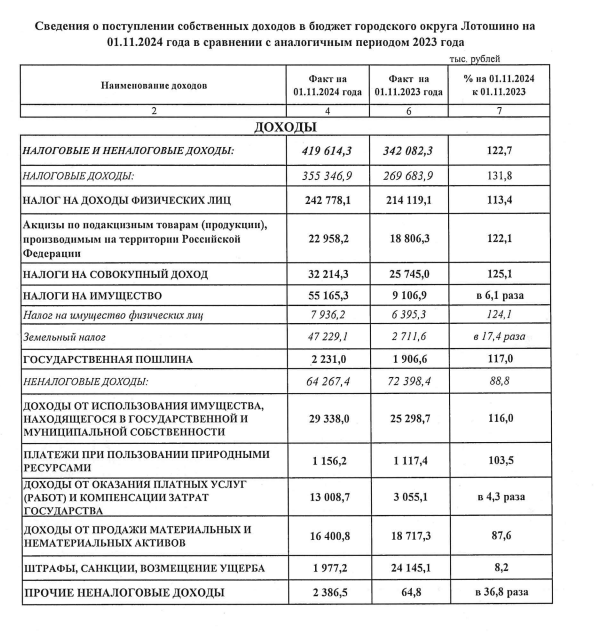 Сведения о поступлении собственных доходов в бюджет городского округа Лотошино на 01.11.2024 года в сравнении с аналогичным периодом 2023 года

тыс. рублей

| Наименование доходов | Факт на 01.11.2024 года | Факт на 01.11.2023 года | % на 01.11.2024 к 01.11.2023 |
|---|---|---|---|
| 2 | 4 | 6 | 7 |
| ДОХОДЫ | | | |
| НАЛОГОВЫЕ И НЕНАЛОГОВЫЕ ДОХОДЫ: | 419 614,3 | 342 082,3 | 122,7 |
| НАЛОГОВЫЕ ДОХОДЫ: | 355 346,9 | 269 683,9 | 131,8 |
| НАЛОГ НА ДОХОДЫ ФИЗИЧЕСКИХ ЛИЦ | 242 778,1 | 214 119,1 | 113,4 |
| Акцизы по подакцизным товарам (продукции), производимым на территории Российской Федерации | 22 958,2 | 18 806,3 | 122,1 |
| НАЛОГИ НА СОВОКУПНЫЙ ДОХОД | 32 214,3 | 25 745,0 | 125,1 |
| НАЛОГИ НА ИМУЩЕСТВО | 55 165,3 | 9 106,9 | в 6,1 раза |
| Налог на имущество физических лиц | 7 936,2 | 6 395,3 | 124,1 |
| Земельный налог | 47 229,1 | 2 711,6 | в 17,4 раза |
| ГОСУДАРСТВЕННАЯ ПОШЛИНА | 2 231,0 | 1 906,6 | 117,0 |
| НЕНАЛОГОВЫЕ ДОХОДЫ: | 64 267,4 | 72 398,4 | 88,8 |
| ДОХОДЫ ОТ ИСПОЛЬЗОВАНИЯ ИМУЩЕСТВА, НАХОДЯЩЕГОСЯ В ГОСУДАРСТВЕННОЙ И МУНИЦИПАЛЬНОЙ СОБСТВЕННОСТИ | 29 338,0 | 25 298,7 | 116,0 |
| ПЛАТЕЖИ ПРИ ПОЛЬЗОВАНИИ ПРИРОДНЫМИ РЕСУРСАМИ | 1 156,2 | 1 117,4 | 103,5 |
| ДОХОДЫ ОТ ОКАЗАНИЯ ПЛАТНЫХ УСЛУГ (РАБОТ) И КОМПЕНСАЦИИ ЗАТРАТ ГОСУДАРСТВА | 13 008,7 | 3 055,1 | в 4,3 раза |
| ДОХОДЫ ОТ ПРОДАЖИ МАТЕРИАЛЬНЫХ И НЕМАТЕРИАЛЬНЫХ АКТИВОВ | 16 400,8 | 18 717,3 | 87,6 |
| ШТРАФЫ, САНКЦИИ, ВОЗМЕЩЕНИЕ УЩЕРБА | 1 977,2 | 24 145,1 | 8,2 |
| ПРОЧИЕ НЕНАЛОГОВЫЕ ДОХОДЫ | 2 386,5 | 64,8 | в 36,8 раза |